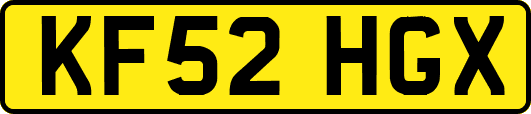 KF52 HGX